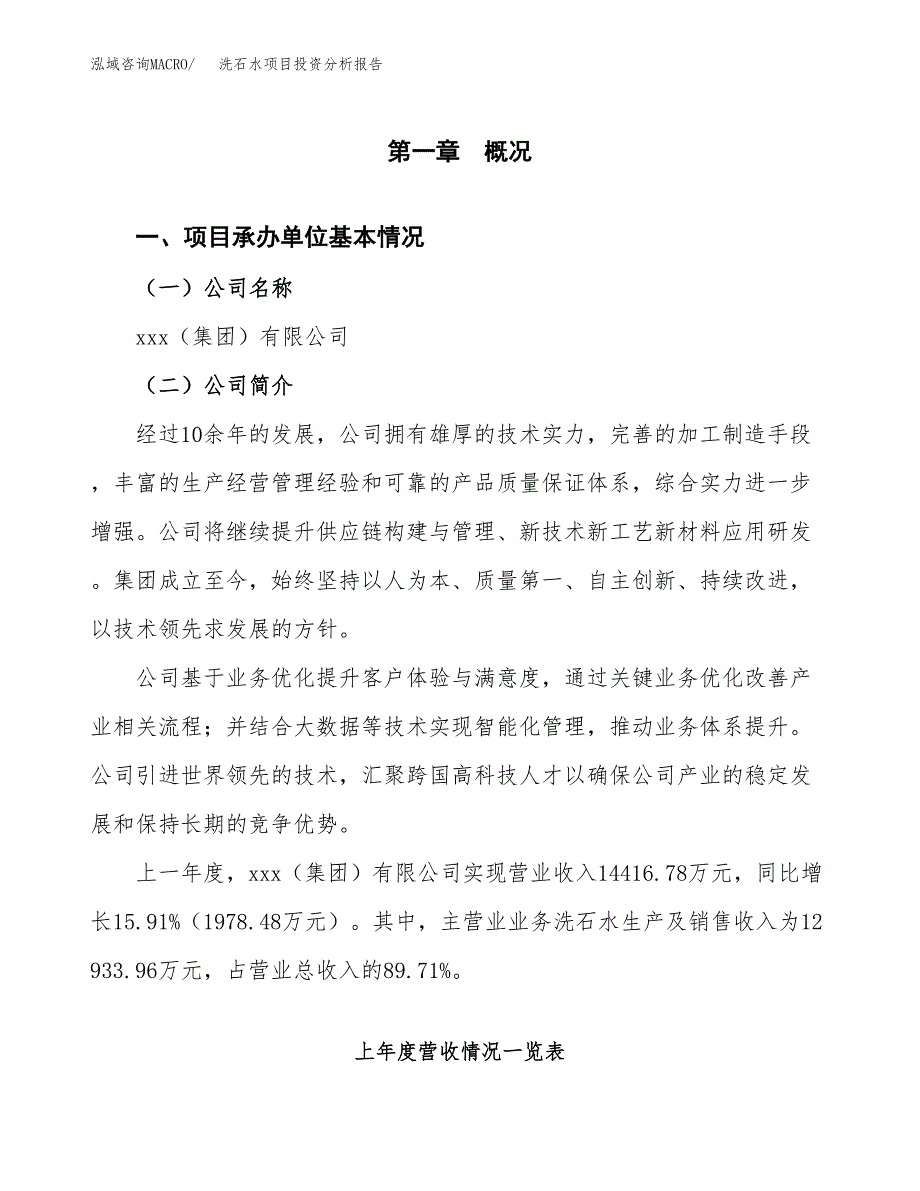 泓域咨询MACRO/　洗石水项目投资分析报告

第一章　概况

一、项目承办单位基本情况

（一）公司名称

xxx（集团）有限公司

（二）公司简介

经过10余年的发展，公司拥有雄厚的技术实力，完善的加工制造手段，丰富的生产经营管理经验和可靠的产品质量保证体系，综合实力进一步增强。公司将继续提升供应链构建与管理、新技术新工艺新材料应用研发。集团成立至今，始终坚持以人为本、质量第一、自主创新、持续改进，以技术领先求发展的方针。

公司基于业务优化提升客户体验与满意度，通过关键业务优化改善产业相关流程；并结合大数据等技术实现智能化管理，推动业务体系提升。公司引进世界领先的技术，汇聚跨国高科技人才以确保公司产业的稳定发展和保持长期的竞争优势。

上一年度，xxx（集团）有限公司实现营业收入14416.78万元，同比增长15.91%（1978.48万元）。其中，主营业业务洗石水生产及销售收入为12933.96万元，占营业总收入的89.71%。

上年度营收情况一览表